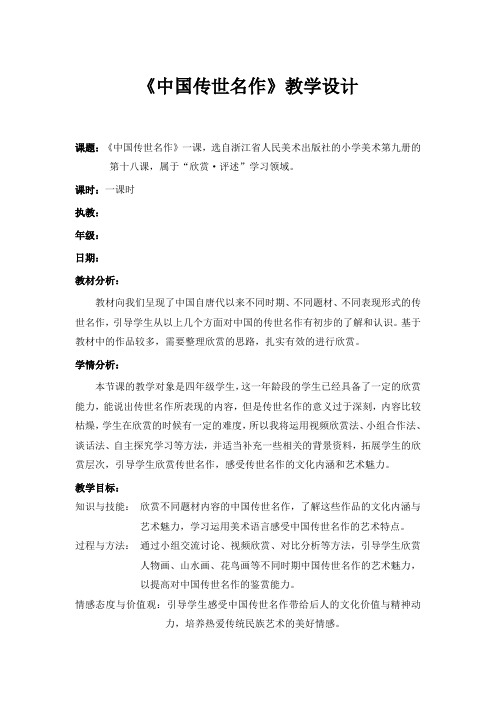 《中国传世名作》教学设计

课题：《中国传世名作》一课，选自浙江省人民美术出版社的小学美术第九册的第十八课，属于“欣赏·评述”学习领域。

课时：一课时

执教：

年级：

日期：

教材分析：

教材向我们呈现了中国自唐代以来不同时期、不同题材、不同表现形式的传世名作，引导学生从以上几个方面对中国的传世名作有初步的了解和认识。基于教材中的作品较多，需要整理欣赏的思路，扎实有效的进行欣赏。

学情分析：

本节课的教学对象是四年级学生，这一年龄段的学生已经具备了一定的欣赏能力，能说出传世名作所表现的内容，但是传世名作的意义过于深刻，内容比较枯燥，学生在欣赏的时候有一定的难度，所以我将运用视频欣赏法、小组合作法、谈话法、自主探究学习等方法，并适当补充一些相关的背景资料，拓展学生的欣赏层次，引导学生欣赏传世名作，感受传世名作的文化内涵和艺术魅力。

教学目标：

知识与技能：欣赏不同题材内容的中国传世名作，了解这些作品的文化内涵与艺术魅力，学习运用美术语言感受中国传世名作的艺术特点。

过程与方法：通过小组交流讨论、视频欣赏、对比分析等方法，引导学生欣赏人物画、山水画、花鸟画等不同时期中国传世名作的艺术魅力，以提高对中国传世名作的鉴赏能力。

情感态度与价值观：引导学生感受中国传世名作带给后人的文化价值与精神动力，培养热爱传统民族艺术的美好情感。